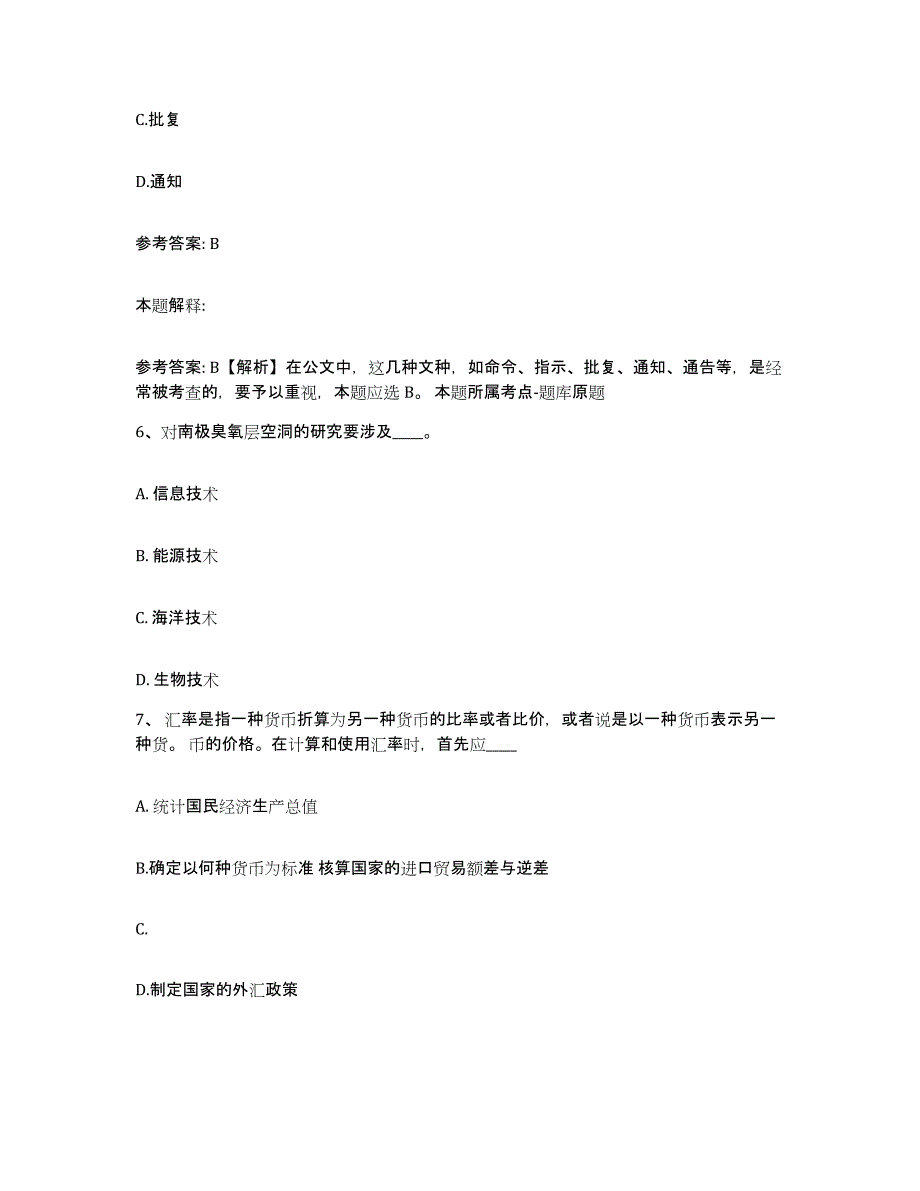 C.批复

D.通知

参考答案: B

本题解释:

参考答案: B【解析】在公文中，这几种文种，如命令、指示、批复、通知、通告等，是经常被考查的，要予以重视，本题应选 B。 本题所属考点-题库原题

6、对南极臭氧层空洞的研究要涉及____。

A. 信息技术

B. 能源技术

C. 海洋技术

D. 生物技术

7、 汇率是指一种货币折算为另一种货币的比率或者比价，或者说是以一种货币表示另一种货。 币的价格。在计算和使用汇率时，首先应____

A. 统计国民经济生产总值

B.确定以何种货币为标准 核算国家的进口贸易额差与逆差

C.

D.制定国家的外汇政策